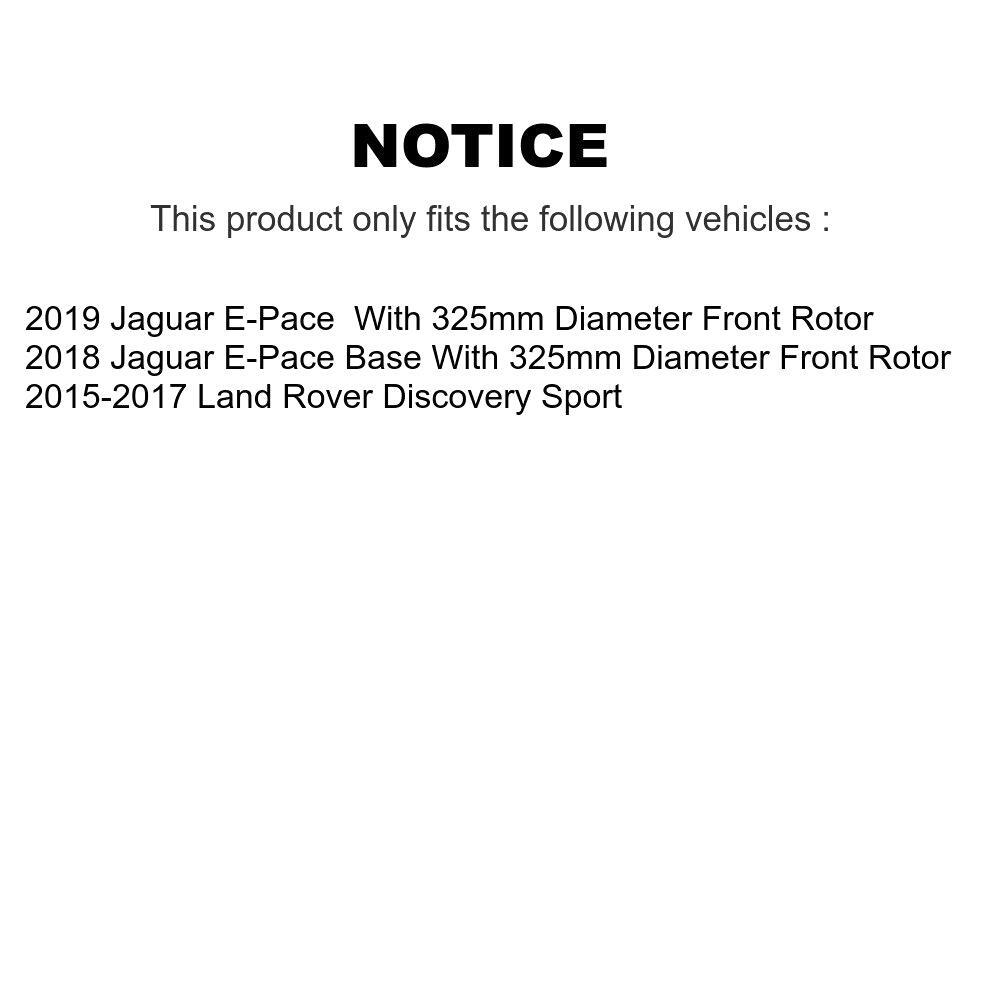 NOTICE

This product only fits the following vehicles :

2019 Jaguar E-Pace  With 325mm Diameter Front Rotor
2018 Jaguar E-Pace Base With 325mm Diameter Front Rotor
2015-2017 Land Rover Discovery Sport